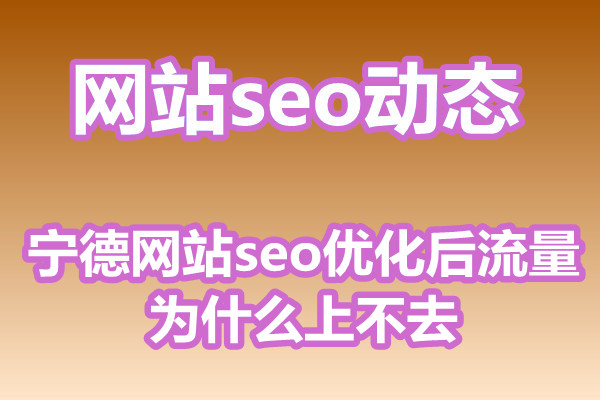 网站seo动态

宁德网站seo优化后流量为什么上不去